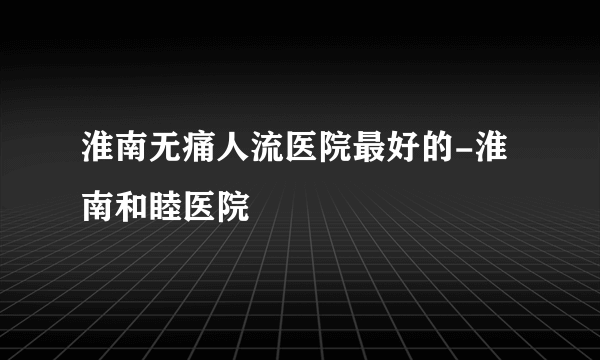 淮南无痛人流医院最好的-淮南和睦医院